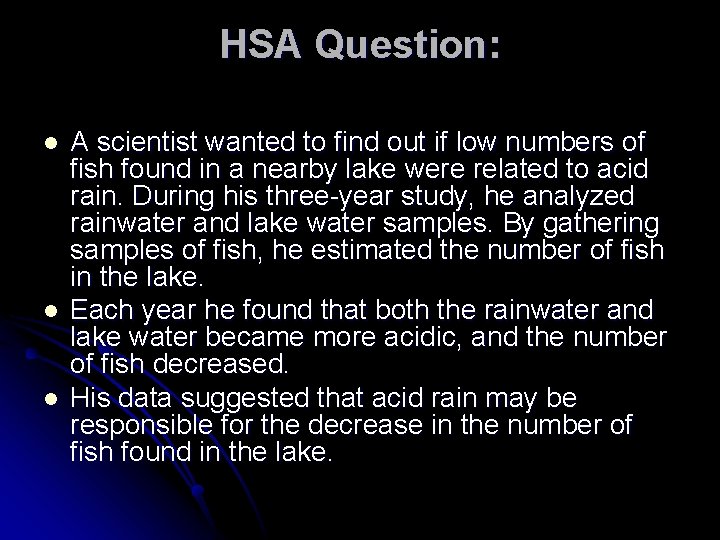 HSA Question:

• A scientist wanted to find out if low numbers of fish found in a nearby lake were related to acid rain. During his three-year study, he analyzed rainwater and lake water samples. By gathering samples of fish, he estimated the number of fish in the lake.
• Each year he found that both the rainwater and lake water became more acidic, and the number of fish decreased.
• His data suggested that acid rain may be responsible for the decrease in the number of fish found in the lake.